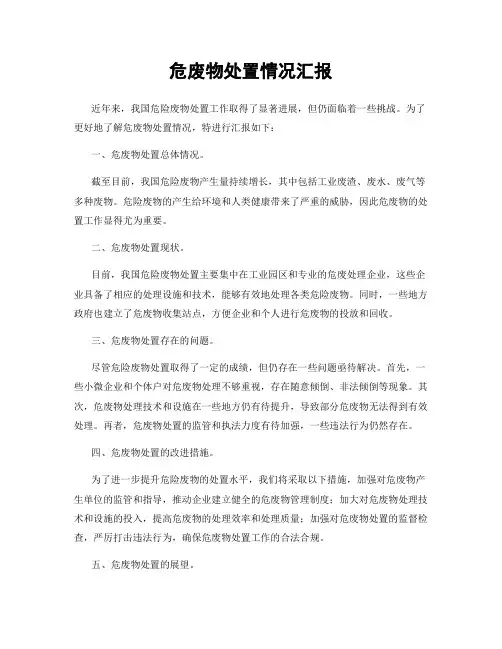 危废物处置情况汇报

近年来，我国危险废物处置工作取得了显著进展，但仍面临着一些挑战。为了更好地了解危废物处置情况，特进行汇报如下：

一、危废物处置总体情况。

截至目前，我国危险废物产生量持续增长，其中包括工业废渣、废水、废气等多种废物。危险废物的产生给环境和人类健康带来了严重的威胁，因此危废物的处置工作显得尤为重要。

二、危废物处置现状。

目前，我国危险废物处置主要集中在工业园区和专业的危废处理企业，这些企业具备了相应的处理设施和技术，能够有效地处理各类危险废物。同时，一些地方政府也建立了危废物收集站点，方便企业和个人进行危废物的投放和回收。

三、危废物处置存在的问题。

尽管危险废物处置取得了一定的成绩，但仍存在一些问题亟待解决。首先，一些小微企业和个体户对危废物处理不够重视，存在随意倾倒、非法倾倒等现象。其次，危废物处理技术和设施在一些地方仍有待提升，导致部分危废物无法得到有效处理。再者，危废物处置的监管和执法力度有待加强，一些违法行为仍然存在。

四、危废物处置的改进措施。

为了进一步提升危险废物的处置水平，我们将采取以下措施，加强对危废物产生单位的监管和指导，推动企业建立健全的危废物管理制度；加大对危废物处理技术和设施的投入，提高危废物的处理效率和处理质量；加强对危废物处置的监督检查，严厉打击违法行为，确保危废物处置工作的合法合规。

五、危废物处置的展望。